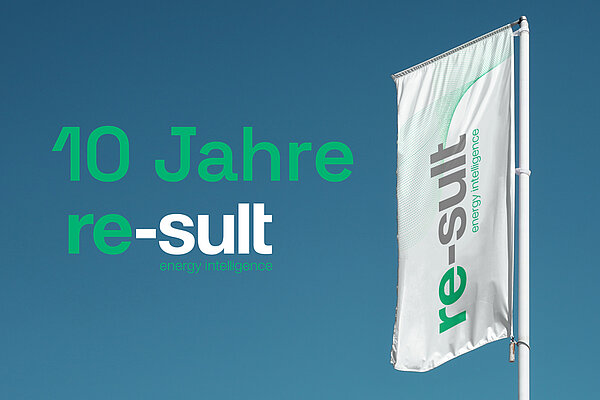 10 Jahre
re-sult
energy intelligence

re-sult
energy intelligence